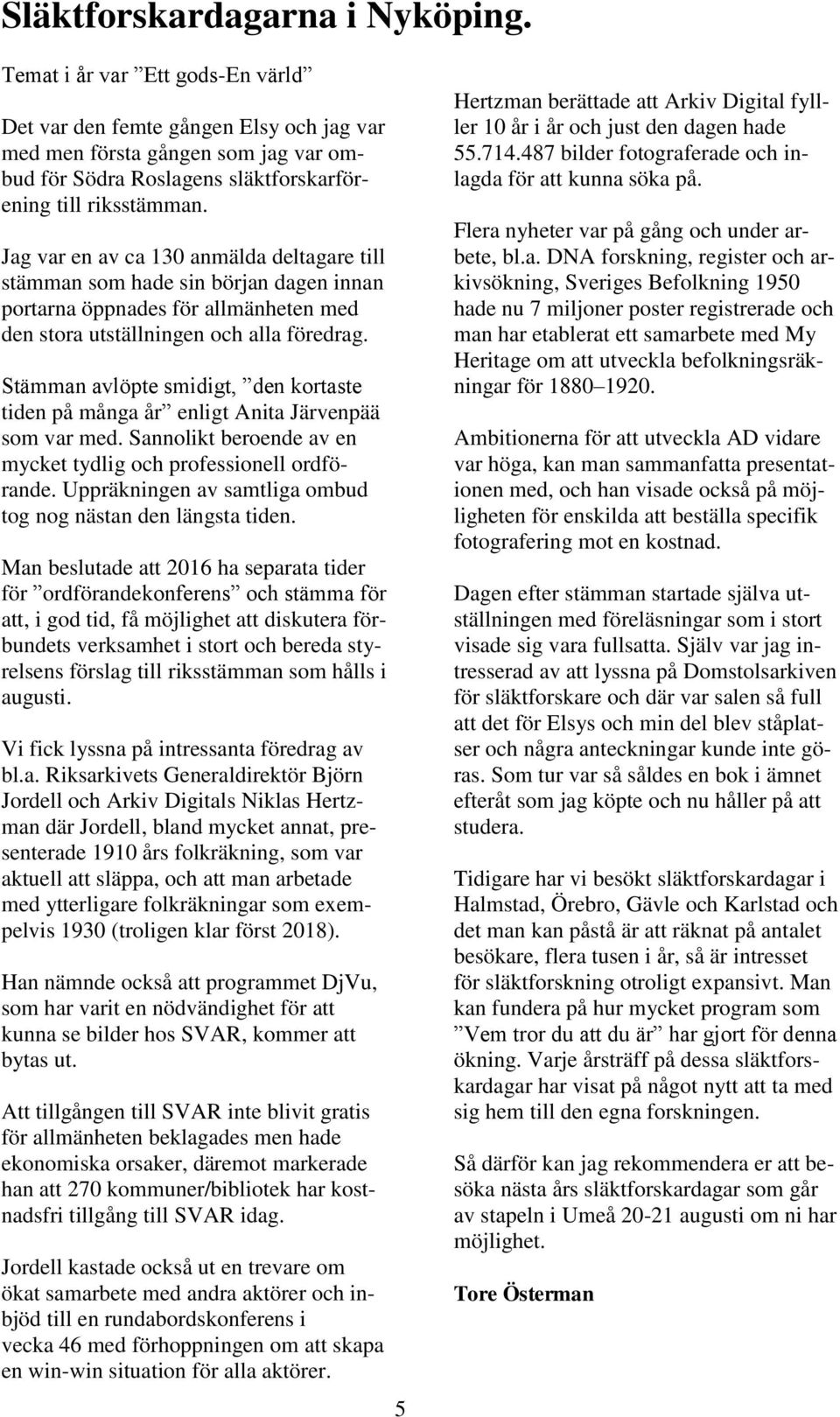 Släktforskardagarna i Nyköping.

Temat i år var ”Ett gods-En värld”

Det var den femte gången Elsy och jag var med men första gången som jag var ombud för Södra Roslagens släktforskarförening till riksstämman.

Jag var en av ca 130 anmälda deltagare till stämman som hade sin början dagen innan portarna öppnades för allmänheten med den stora utställningen och alla föredrag.

Stämman avlöpte smidigt, ”den kortaste tiden på många år” enligt Anita Järvenpää som var med. Sannolikt beroende av en mycket tydlig och professionell ordförande. Uppräkningen av samtliga ombud tog nog nästan den längsta tiden.

Man beslutade att 2016 ha separata tider för ”ordförandekonferens” och stämma för att, i god tid, få möjlighet att diskutera förbundets verksamhet i stort och bereda styrelsens förslag till riksstämman som hålls i augusti.

Vi fick lyssna på intressanta föredrag av bl.a. Riksarkivets Generaldirektör Björn Jordell och Arkiv Digitals Niklas Hertzman där Jordell, bland mycket annat, presenterade 1910 års folkräkning, som var aktuell att släppa, och att man arbetade med ytterligare folkräkningar som exempelvis 1930 (troligen klar först 2018).

Han nämnde också att programmet DjVu, som har varit en nödvändighet för att kunna se bilder hos SVAR, kommer att bytas ut.

Att tillgången till SVAR inte blivit gratis för allmänheten beklagades men hade ekonomiska orsaker, däremot markerade han att 270 kommuner/bibliotek har kostnadsfri tillgång till SVAR idag.

Jordell kastade också ut en trevare om ökat samarbete med andra aktörer och inbjöd till en rundabordskonferens i vecka 46 med förhoppningen om att skapa en win-win situation för alla aktörer.

Hertzman berättade att Arkiv Digital fyller 10 år i år och just den dagen hade 55.714.487 bilder fotograferade och inlagda för att kunna söka på.

Flera nyheter var på gång och under arbete, bl.a. DNA forskning, register och arkivsökning, Sveriges Befolkning 1950 hade nu 7 miljoner poster registrerade och man har etablerat ett samarbete med My Heritage om att utveckla befolkningsräkningar för 1880–1920.

Ambitionerna för att utveckla AD vidare var höga, kan man sammanfatta presentationen med, och han visade också på möjligheten för enskilda att beställa specifik fotografering mot en kostnad.

Dagen efter stämman startade själva utställningen med föreläsningar som i stort visade sig vara fullsatta. Själv var jag intresserad av att lyssna på Domstolsarkiven för släktforskare och där var salen så full att det för Elsys och min del blev ståplatser och några anteckningar kunde inte göras. Som tur var så såldes en bok i ämnet efteråt som jag köpte och nu håller på att studera.

Tidigare har vi besökt släktforskardagar i Halmstad, Örebro, Gävle och Karlstad och det man kan påstå är att räknat på antalet besökare, flera tusen i år, så är intresset för släktforskning otroligt expansivt. Man kan fundera på hur mycket program som ”Vem tror du att du är” har gjort för denna ökning. Varje årsträff på dessa släktforskardagar har visat på något nytt att ta med sig hem till den egna forskningen.

Så därför kan jag rekommendera er att besöka nästa års släktforskardagar som går av stapeln i Umeå 20-21 augusti om ni har möjlighet.

Tore Österman

5